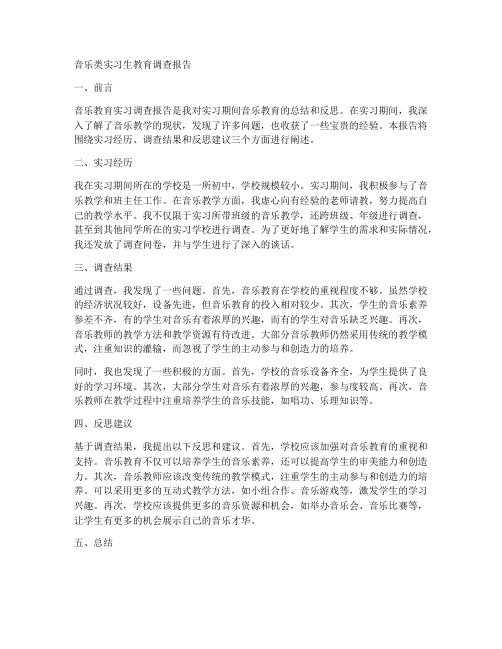 音乐类实习生教育调查报告

一、前言

音乐教育实习调查报告是我对实习期间音乐教育的总结和反思。在实习期间，我深入了解了音乐教学的现状，发现了许多问题，也收获了一些宝贵的经验。本报告将围绕实习经历、调查结果和反思建议三个方面进行阐述。

二、实习经历

我在实习期间所在的学校是一所初中，学校规模较小。实习期间，我积极参与了音乐教学和班主任工作。在音乐教学方面，我虚心向有经验的老师请教，努力提高自己的教学水平。我不仅限于实习所带班级的音乐教学，还跨班级、年级进行调查，甚至到其他同学所在的实习学校进行调查。为了更好地了解学生的需求和实际情况，我还发放了调查问卷，并与学生进行了深入的谈话。

三、调查结果

通过调查，我发现了一些问题。首先，音乐教育在学校的重视程度不够。虽然学校的经济状况较好，设备先进，但音乐教育的投入相对较少。其次，学生的音乐素养参差不齐，有的学生对音乐有着浓厚的兴趣，而有的学生对音乐缺乏兴趣。再次，音乐教师的教学方法和教学资源有待改进。大部分音乐教师仍然采用传统的教学模式，注重知识的灌输，而忽视了学生的主动参与和创造力的培养。

同时，我也发现了一些积极的方面。首先，学校的音乐设备齐全，为学生提供了良好的学习环境。其次，大部分学生对音乐有着浓厚的兴趣，参与度较高。再次，音乐教师在教学过程中注重培养学生的音乐技能，如唱功、乐理知识等。

四、反思建议

基于调查结果，我提出以下反思和建议。首先，学校应该加强对音乐教育的重视和支持。音乐教育不仅可以培养学生的音乐素养，还可以提高学生的审美能力和创造力。其次，音乐教师应该改变传统的教学模式，注重学生的主动参与和创造力的培养。可以采用更多的互动式教学方法，如小组合作、音乐游戏等，激发学生的学习兴趣。再次，学校应该提供更多的音乐资源和机会，如举办音乐会、音乐比赛等，让学生有更多的机会展示自己的音乐才华。

五、总结